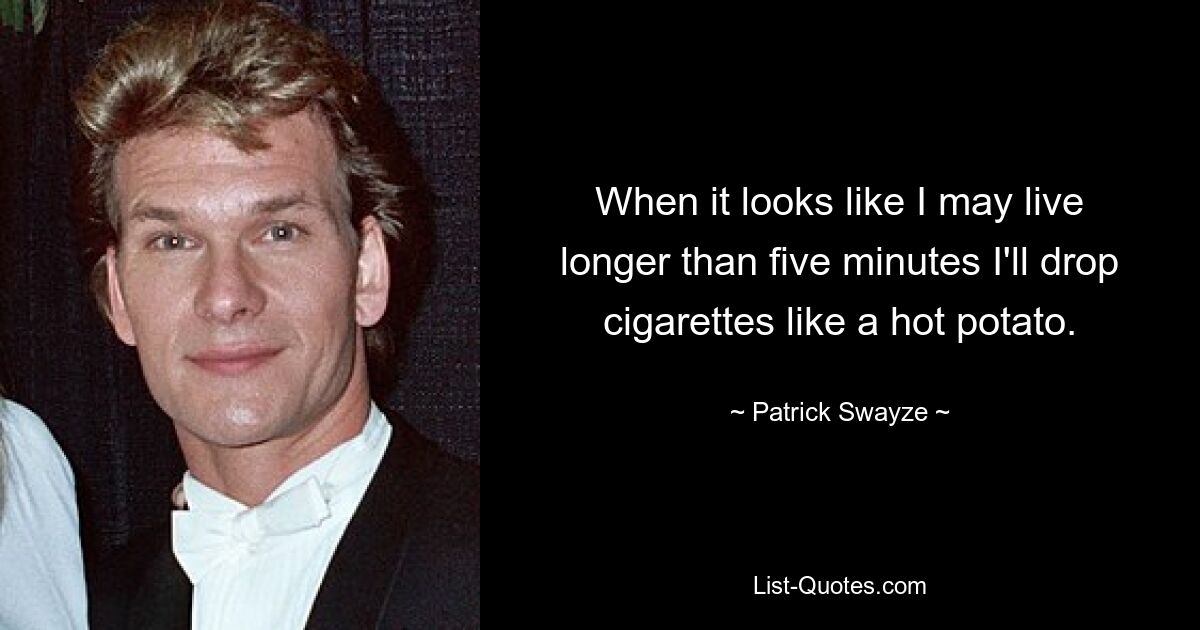 When it looks like I may live longer than five minutes I'll drop cigarettes like a hot potato.

~ Patrick Swayze ~

List-Quotes.com